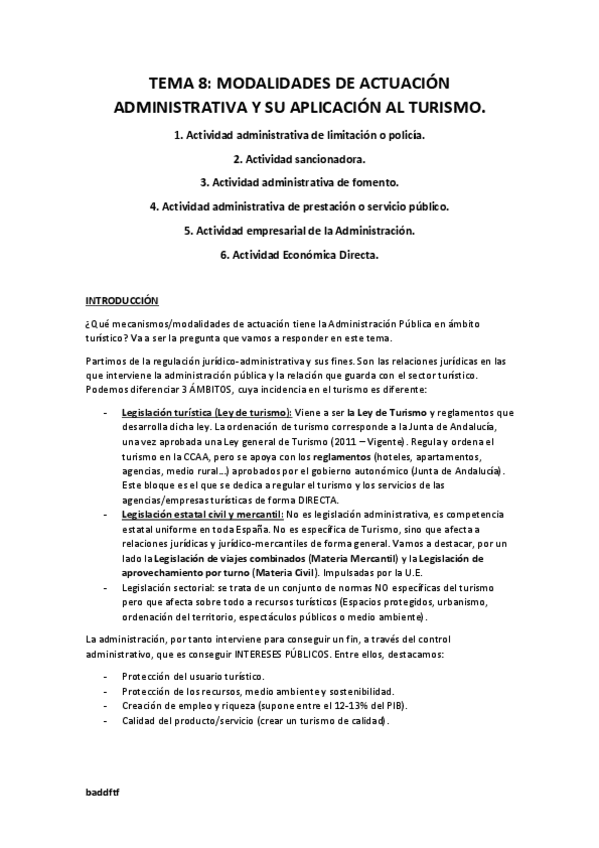 TEMA 8: MODALIDADES DE ACTUACIÓN ADMINISTRATIVA Y SU APLICACIÓN AL TURISMO.

1. Actividad administrativa de limitación o policía.

2. Actividad sancionadora.

3. Actividad administrativa de fomento.

4. Actividad administrativa de prestación o servicio público.

5. Actividad empresarial de la Administración.

6. Actividad Económica Directa.

INTRODUCCIÓN

¿Qué mecanismos/modalidades de actuación tiene la Administración Pública en ámbito turístico? Va a ser la pregunta que vamos a responder en este tema.

Partimos de la regulación jurídico-administrativa y sus fines. Son las relaciones jurídicas en las que interviene la administración pública y la relación que guarda con el sector turístico. Podemos diferenciar 3 ÁMBITOS, cuya incidencia en el turismo es diferente:

- Legislación turística (Ley de turismo): Viene a ser la Ley de Turismo y reglamentos que desarrolla dicha ley. La ordenación de turismo corresponde a la Junta de Andalucía, una vez aprobada una Ley general de Turismo (2011 – Vigente). Regula y ordena el turismo en la CCAA, pero se apoya con los reglamentos (hoteles, apartamentos, agencias, medio rural…) aprobados por el gobierno autonómico (Junta de Andalucía). Este bloque es el que se dedica a regular el turismo y los servicios de las agencias/empresas turísticas de forma DIRECTA.
- Legislación estatal civil y mercantil: No es legislación administrativa, es competencia estatal uniforme en toda España. No es específica de Turismo, sino que afecta a relaciones jurídicas y jurídico-mercantiles de forma general. Vamos a destacar, por un lado la Legislación de viajes combinados (Materia Mercantil) y la Legislación de aprovechamiento por turno (Materia Civil). Impulsadas por la U.E.
- Legislación sectorial: se trata de un conjunto de normas NO específicas del turismo pero que afecta sobre todo a recursos turísticos (Espacios protegidos, urbanismo, ordenación del territorio, espectáculos públicos o medio ambiente).

La administración, por tanto interviene para conseguir un fin, a través del control administrativo, que es conseguir INTERESES PÚBLICOS. Entre ellos, destacamos:

- Protección del usuario turístico.
- Protección de los recursos, medio ambiente y sostenibilidad.
- Creación de empleo y riqueza (supone entre el 12-13% del PIB).
- Calidad del producto/servicio (crear un turismo de calidad).

baddftf